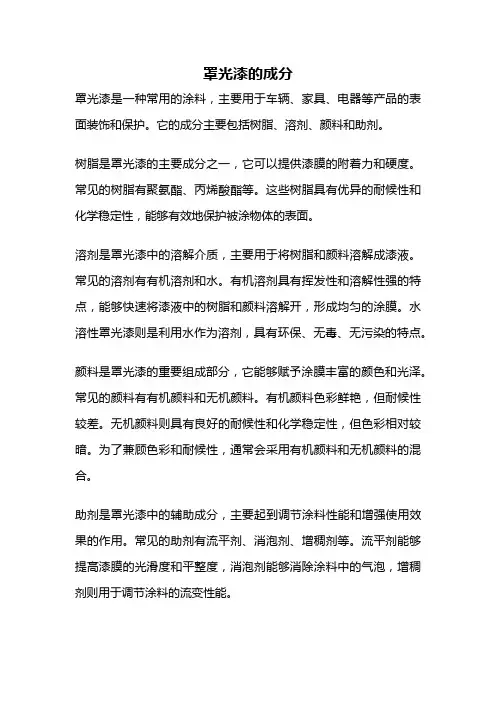 罩光漆的成分

罩光漆是一种常用的涂料，主要用于车辆、家具、电器等产品的表面装饰和保护。它的成分主要包括树脂、溶剂、颜料和助剂。

树脂是罩光漆的主要成分之一，它可以提供漆膜的附着力和硬度。常见的树脂有聚氨酯、丙烯酸酯等。这些树脂具有优异的耐候性和化学稳定性，能够有效地保护被涂物体的表面。

溶剂是罩光漆中的溶解介质，主要用于将树脂和颜料溶解成漆液。常见的溶剂有有机溶剂和水。有机溶剂具有挥发性和溶解性强的特点，能够快速将漆液中的树脂和颜料溶解开，形成均匀的涂膜。水溶性罩光漆则是利用水作为溶剂，具有环保、无毒、无污染的特点。

颜料是罩光漆的重要组成部分，它能够赋予涂膜丰富的颜色和光泽。常见的颜料有有机颜料和无机颜料。有机颜料色彩鲜艳，但耐候性较差。无机颜料则具有良好的耐候性和化学稳定性，但色彩相对较暗。为了兼顾色彩和耐候性，通常会采用有机颜料和无机颜料的混合。

助剂是罩光漆中的辅助成分，主要起到调节涂料性能和增强使用效果的作用。常见的助剂有流平剂、消泡剂、增稠剂等。流平剂能够提高漆膜的光滑度和平整度，消泡剂能够消除涂料中的气泡，增稠剂则用于调节涂料的流变性能。